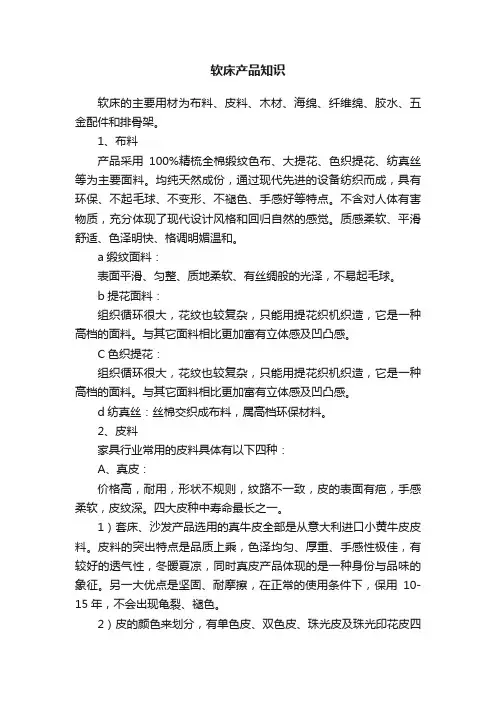 软床产品知识

软床的主要用材为布料、皮料、木材、海绵、纤维绵、胶水、五金配件和排骨架。

1、布料

产品采用 100%精梳全棉缎纹色布、大提花、色织提花、纺真丝等为主要面料。均纯天然成份，通过现代先进的设备纺织而成，具有环保、不起毛球、不变形、不褪色、手感好等特点。不含对人体有害物质，充分体现了现代设计风格和回归自然的感觉。质感柔软、平滑舒适、色泽明快、格调明媚温和。

a 缎纹面料：

表面平滑、匀整、质地柔软、有丝绸般的光泽，不易起毛球。

b 提花面料：

组织循环很大，花纹也较复杂，只能用提花织机织造，它是一种高档的面料。与其它面料相比更加富有立体感及凹凸感。

C 色织提花：

组织循环很大，花纹也较复杂，只能用提花织机织造，它是一种高档的面料。与其它面料相比更加富有立体感及凹凸感。

d 纺真丝：丝棉交织成布料，属高档环保材料。

2、皮料

家具行业常用的皮料具体有以下四种：

A、真皮：

价格高，耐用，形状不规则，纹路不一致，皮的表面有疤，手感柔软，皮纹深。四大皮种中寿命最长之一。

1）套床、沙发产品选用的真牛皮全部是从意大利进口小黄牛皮皮料。皮料的突出特点是品质上乘，色泽均匀、厚重、手感性极佳，有较好的透气性，冬暖夏凉，同时真皮产品体现的是一种身份与品味的象征。另一大优点是坚固、耐摩擦，在正常的使用条件下，保用 10-15 年，不会出现龟裂、褪色。

2）皮的颜色来划分，有单色皮、双色皮、珠光皮及珠光印花皮四